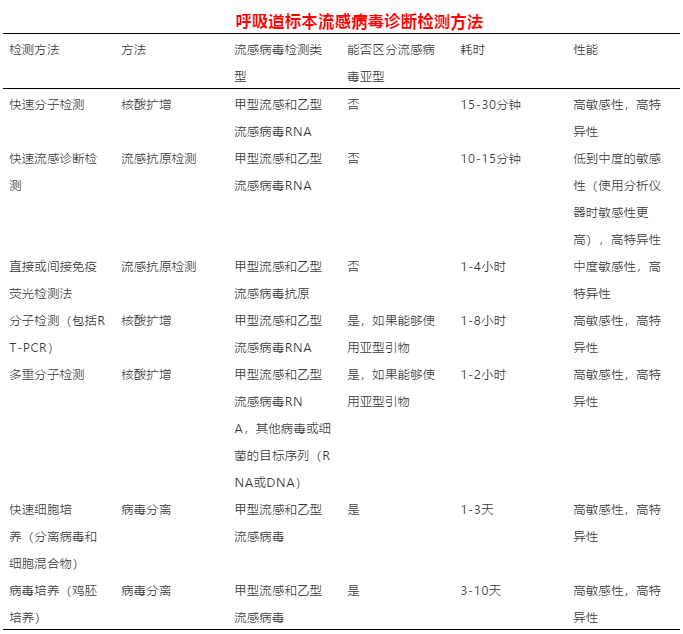 呼吸道标本流感病毒诊断检测方法

| 检测方法 | 方法 | 流感病毒检测类型 | 能否区分流感病毒亚型 | 耗时 | 性能 |
|---|---|---|---|---|---|
| 快速分子检测 | 核酸扩增 | 甲型流感和乙型流感病毒RNA | 否 | 15-30分钟 | 高敏感性，高特异性 |
| 快速流感诊断检测 | 流感抗原检测 | 甲型流感和乙型流感病毒RNA | 否 | 10-15分钟 | 低到中度的敏感性（使用分析仪器时敏感性更高），高特异性 |
| 直接或间接免疫荧光检测法 | 流感抗原检测 | 甲型流感和乙型流感病毒抗原 | 否 | 1-4小时 | 中度敏感性，高特异性 |
| 分子检测（包括RT-PCR） | 核酸扩增 | 甲型流感和乙型流感病毒RNA | 是，如果能够使用亚型引物 | 1-8小时 | 高敏感性，高特异性 |
| 多重分子检测 | 核酸扩增 | 甲型流感和乙型流感病毒RNA，其他病毒或细菌的目标序列（RNA或DNA） | 是，如果能够使用亚型引物 | 1-2小时 | 高敏感性，高特异性 |
| 快速细胞培养（分离病毒和细胞混合物） | 病毒分离 | 甲型流感和乙型流感病毒 | 是 | 1-3天 | 高敏感性，高特异性 |
| 病毒培养（鸡胚培养） | 病毒分离 | 甲型流感和乙型流感病毒 | 是 | 3-10天 | 高敏感性，高特异性 |